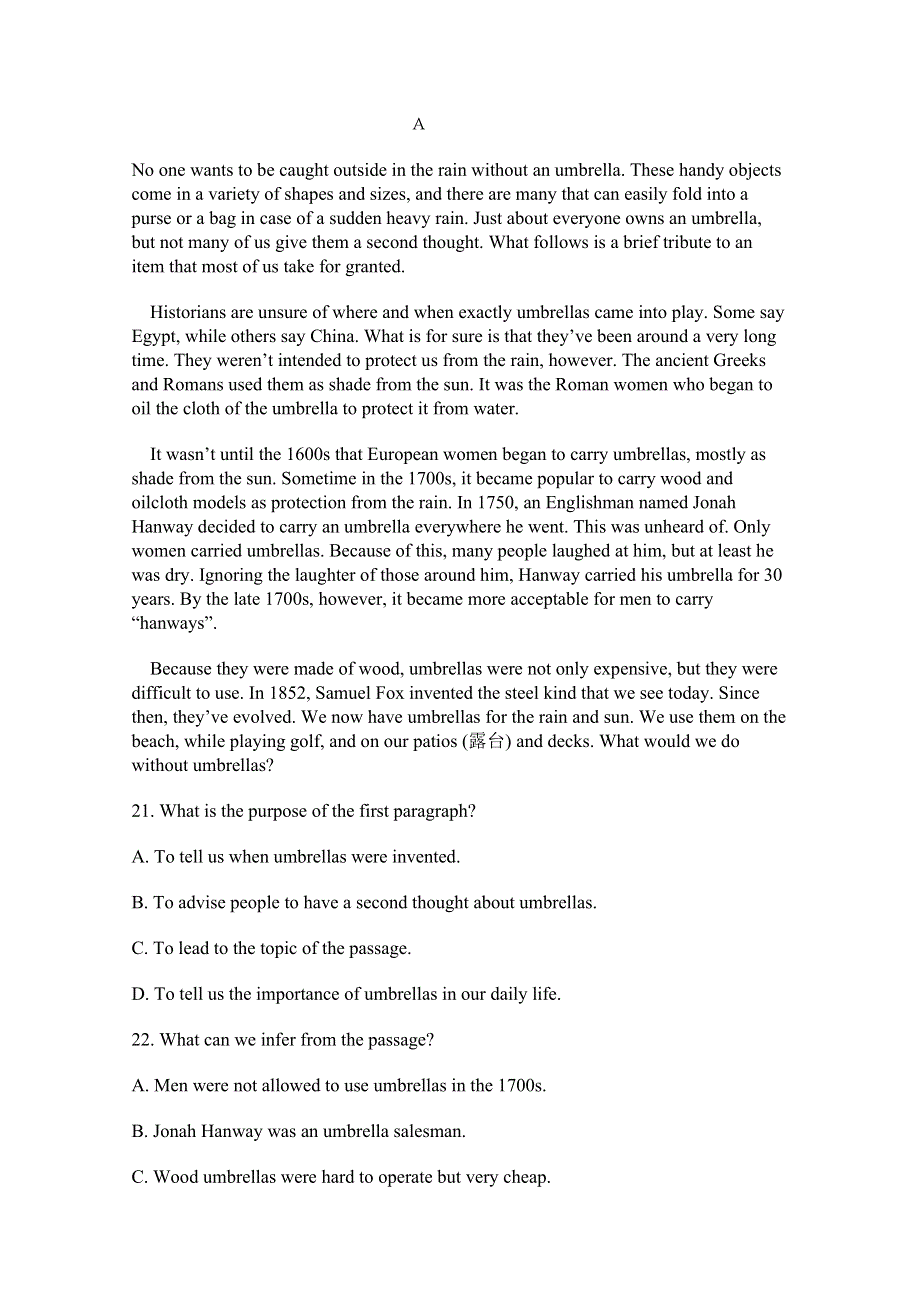 A

No one wants to be caught outside in the rain without an umbrella. These handy objects come in a variety of shapes and sizes, and there are many that can easily fold into a purse or a bag in case of a sudden heavy rain. Just about everyone owns an umbrella, but not many of us give them a second thought. What follows is a brief tribute to an item that most of us take for granted.

Historians are unsure of where and when exactly umbrellas came into play. Some say Egypt, while others say China. What is for sure is that they’ve been around a very long time. They weren’t intended to protect us from the rain, however. The ancient Greeks and Romans used them as shade from the sun. It was the Roman women who began to oil the cloth of the umbrella to protect it from water.

It wasn’t until the 1600s that European women began to carry umbrellas, mostly as shade from the sun. Sometime in the 1700s, it became popular to carry wood and oilcloth models as protection from the rain. In 1750, an Englishman named Jonah Hanway decided to carry an umbrella everywhere he went. This was unheard of. Only women carried umbrellas. Because of this, many people laughed at him, but at least he was dry. Ignoring the laughter of those around him, Hanway carried his umbrella for 30 years. By the late 1700s, however, it became more acceptable for men to carry “hanways”.

Because they were made of wood, umbrellas were not only expensive, but they were difficult to use. In 1852, Samuel Fox invented the steel kind that we see today. Since then, they’ve evolved. We now have umbrellas for the rain and sun. We use them on the beach, while playing golf, and on our patios (露台) and decks. What would we do without umbrellas?

21. What is the purpose of the first paragraph?

A. To tell us when umbrellas were invented.

B. To advise people to have a second thought about umbrellas.

C. To lead to the topic of the passage.

D. To tell us the importance of umbrellas in our daily life.

22. What can we infer from the passage?

A. Men were not allowed to use umbrellas in the 1700s.

B. Jonah Hanway was an umbrella salesman.

C. Wood umbrellas were hard to operate but very cheap.